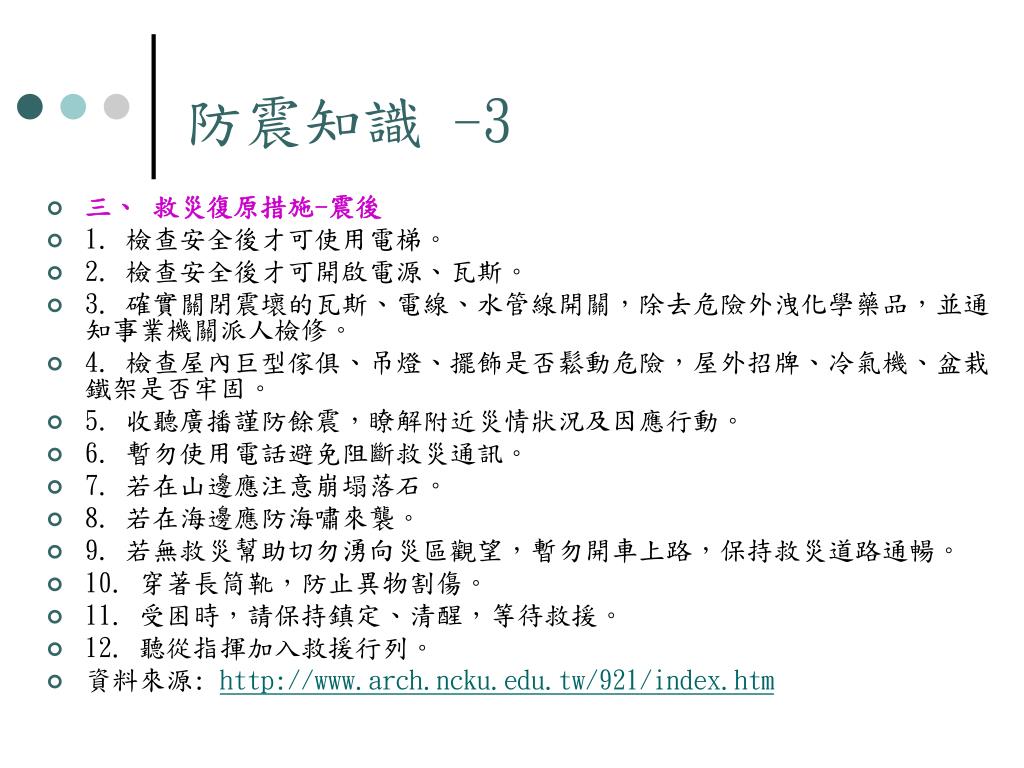 防震知識 -3

三、 救災復原措施-震後

1. 檢查安全後才可使用電梯。

2. 檢查安全後才可開啟電源、瓦斯。

3. 確實關閉震壞的瓦斯、電線、水管線開關，除去危險外洩化學藥品，並通知事業機關派人檢修。

4. 檢查屋內巨型傢俱、吊燈、擺飾是否鬆動危險，屋外招牌、冷氣機、盆栽鐵架是否牢固。

5. 收聽廣播謹防餘震，瞭解附近災情狀況及因應行動。

6. 暫勿使用電話避免阻斷救災通訊。

7. 若在山邊應注意崩塌落石。

8. 若在海邊應防海嘯來襲。

9. 若無救災幫助切勿湧向災區觀望，暫勿開車上路，保持救災道路通暢。

10. 穿著長筒靴，防止異物割傷。

11. 受困時，請保持鎮定、清醒，等待救援。

12. 聽從指揮加入救援行列。

資料來源: http://www.arch.ncku.edu.tw/921/index.htm